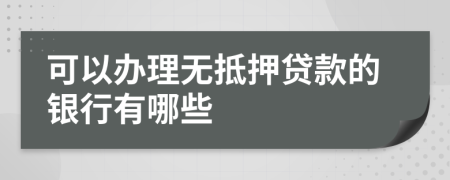 可以办理无抵押贷款的银行有哪些